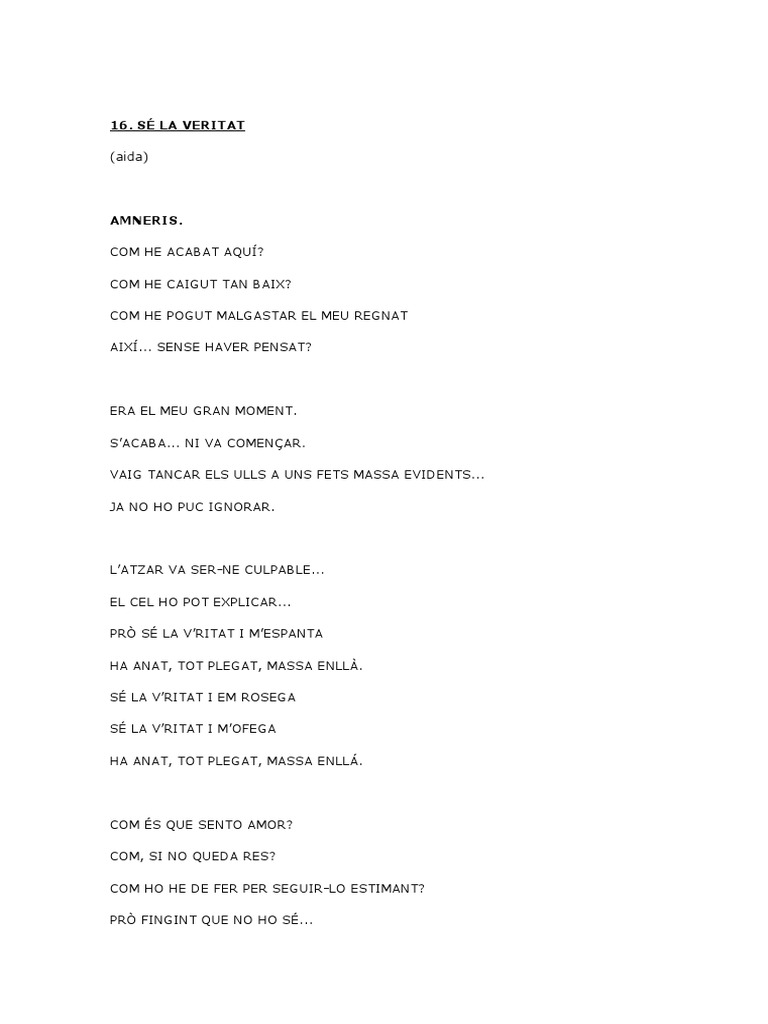 16. SÉ LA VERITAT

(aida)

AMNERIS.

COM HE ACABAT AQUÍ?

COM HE CAIGUT TAN BAIX?

COM HE POGUT MALGASTAR EL MEU REGNAT

AIXÍ... SENSE HAVER PENSAT?

ERA EL MEU GRAN MOMENT.

S'ACABA... NI VA COMENÇAR.

VAIG TANCAR ELS ULLS A UNS FETS MASSA EVIDENTS...

JA NO HO PUC IGNORAR.

L'ATZAR VA SER-NE CULPABLE...

EL CEL HO POT EXPLICAR...

PRÒ SÉ LA V'RITAT I M'ESPANTA

HA ANAT, TOT PLEGAT, MASSA ENLLÀ.

SÉ LA V'RITAT I EM ROSEGA

SÉ LA V'RITAT I M'OFEGA

HA ANAT, TOT PLEGAT, MASSA ENLLÁ.

COM ÉS QUE SENTO AMOR?

COM, SI NO QUEDA RES?

COM HO HE DE FER PER SEGUIR-LO ESTIMANT?

PRÒ FINGINT QUE NO HO SÉ...